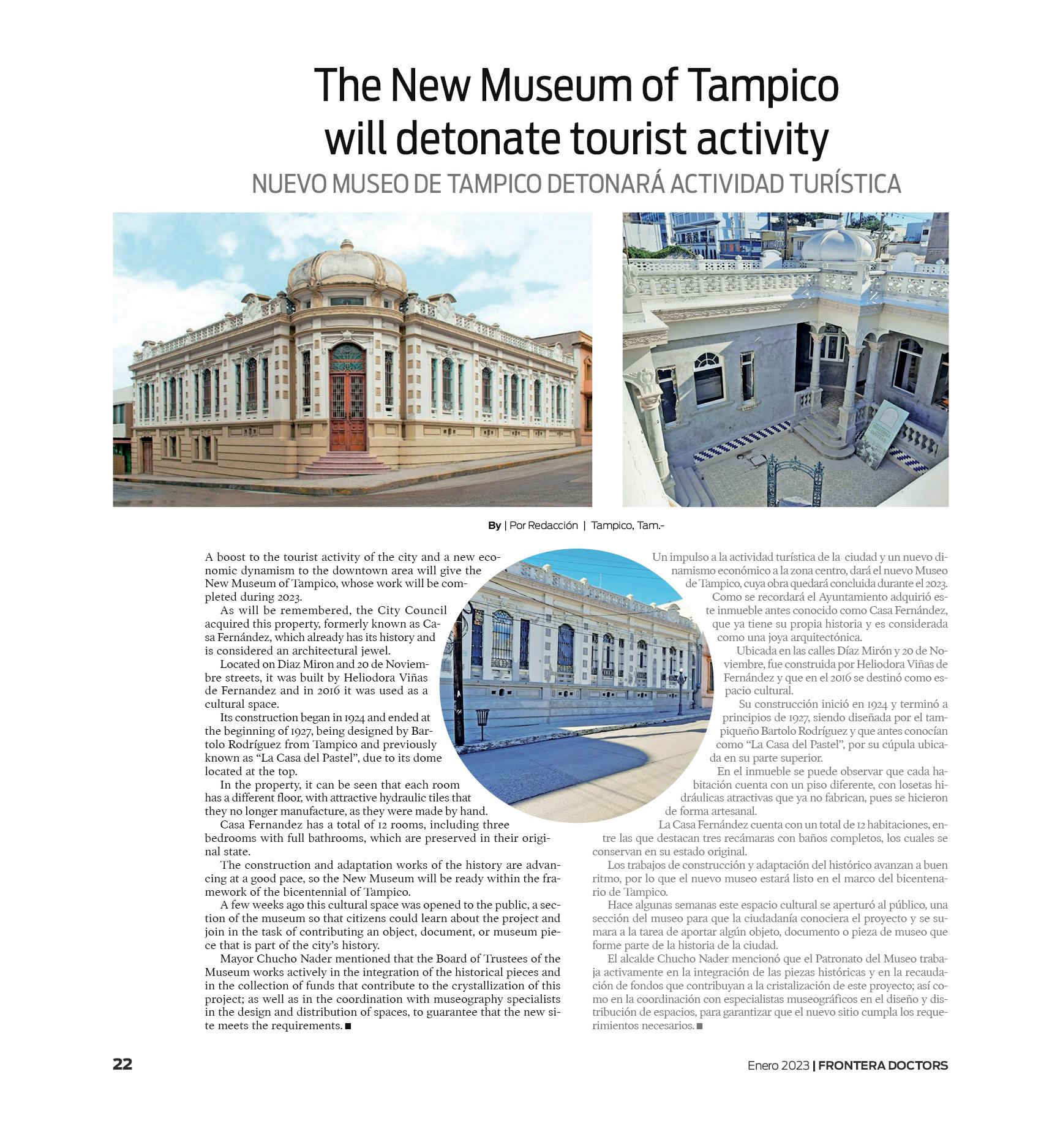 The New Museum of Tampico will detonate tourist activity

NUEVO MUSEO DE TAMPICO DETONARÁ ACTIVIDAD TURÍSTICA

By | Por Redacción | Tampico, Tam.-

A boost to the tourist activity of the city and a new economic dynamism to the downtown area will give the New Museum of Tampico, whose work will be completed during 2023.

As will be remembered, the City Council acquired this property, formerly known as Casa Fernández, which already has its history and is considered an architectural jewel.

Located on Diaz Miron and 20 de Noviembre streets, it was built by Heliodora Viñas de Fernandez and in 2016 it was used as a cultural space.

Its construction began in 1924 and ended at the beginning of 1927, being designed by Bartolo Rodríguez from Tampico and previously known as "La Casa del Pastel", due to its dome located at the top.

In the property, it can be seen that each room has a different floor, with attractive hydraulic tiles that they no longer manufacture, as they were made by hand.

Casa Fernandez has a total of 12 rooms, including three bedrooms with full bathrooms, which are preserved in their original state.

The construction and adaptation works of the history are advancing at a good pace, so the New Museum will be ready within the framework of the bicentennial of Tampico.

A few weeks ago this cultural space was opened to the public, a section of the museum so that citizens could learn about the project and join in the task of contributing an object, document, or museum piece that is part of the city's history.

Mayor Chucho Nader mentioned that the Board of Trustees of the Museum works actively in the integration of the historical pieces and in the collection of funds that contribute to the crystallization of this project; as well as in the coordination with museography specialists in the design and distribution of spaces, to guarantee that the new site meets the requirements. ■

Un impulso a la actividad turística de la ciudad y un nuevo dinamismo económico a la zona centro, dará el nuevo Museo de Tampico, cuya obra quedará concluida durante el 2023.

Como se recordará el Ayuntamiento adquirió este inmueble antes conocido como Casa Fernández, que ya tiene su propia historia y es considerada como una joya arquitectónica.

Ubicada en las calles Díaz Mirón y 20 de Noviembre, fue construida por Heliodora Viñas de Fernández y que en el 2016 se destinó como espacio cultural.

Su construcción inició en 1924 y terminó a principios de 1927, siendo diseñada por el tampiqueño Bartolo Rodríguez y que antes conocían como "La Casa del Pastel", por su cúpula ubicada en su parte superior.

En el inmueble se puede observar que cada habitación cuenta con un piso diferente, con losetas hidráulicas atractivas que ya no fabrican, pues se hicieron de forma artesanal.

La Casa Fernández cuenta con un total de 12 habitaciones, entre las que destacan tres recámaras con baños completos, los cuales se conservan en su estado original.

Los trabajos de construcción y adaptación del histórico avanzan a buen ritmo, por lo que el nuevo museo estará listo en el marco del bicentenario de Tampico.

Hace algunas semanas este espacio cultural se aperturó al público, una sección del museo para que la ciudadanía conociera el proyecto y se sumara a la tarea de aportar algún objeto, documento o pieza de museo que forme parte de la historia de la ciudad.

El alcalde Chucho Nader mencionó que el Patronato del Museo trabaja activamente en la integración de las piezas históricas y en la recaudación de fondos que contribuyan a la cristalización de este proyecto; así como en la coordinación con especialistas museográficos en el diseño y distribución de espacios, para garantizar que el nuevo sitio cumpla los requerimientos necesarios. ■

22

Enero 2023 | FRONTERA DOCTORS